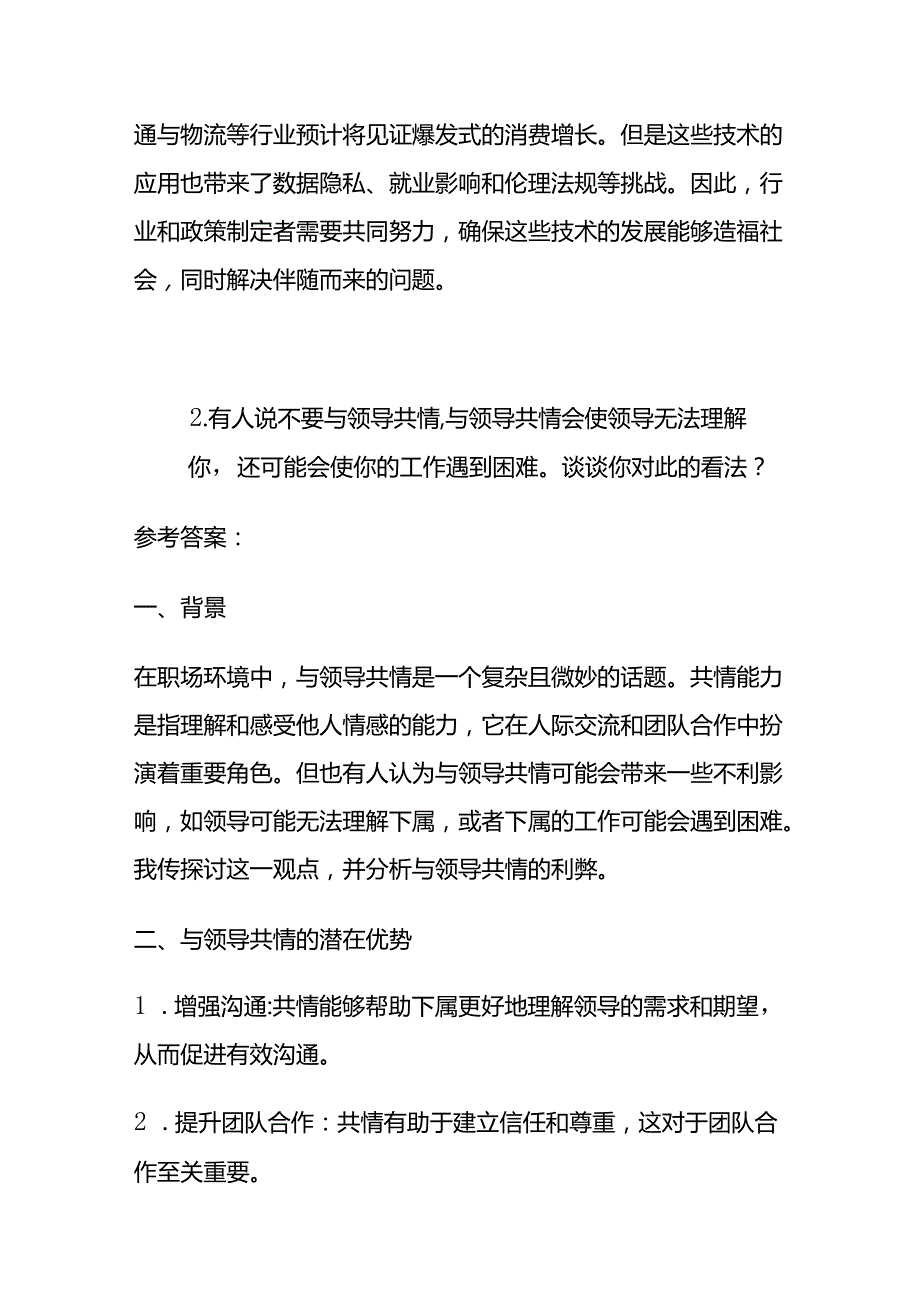 通与物流等行业预计将见证爆发式的消费增长。但是这些技术的应用也带来了数据隐私、就业影响和伦理法规等挑战。因此，行业和政策制定者需要共同努力，确保这些技术的发展能够造福社会，同时解决伴随而来的问题。

2.有人说不要与领导共情,与领导共情会使领导无法理解你，还可能会使你的工作遇到困难。谈谈你对此的看法？

参考答案：

一、背景

在职场环境中，与领导共情是一个复杂且微妙的话题。共情能力是指理解和感受他人情感的能力，它在人际交流和团队合作中扮演着重要角色。但也有人认为与领导共情可能会带来一些不利影响，如领导可能无法理解下属，或者下属的工作可能会遇到困难。我传探讨这一观点，并分析与领导共情的利弊。

二、与领导共情的潜在优势

1．增强沟通:共情能够帮助下属更好地理解领导的需求和期望，从而促进有效沟通。

2．提升团队合作：共情有助于建立信任和尊重，这对于团队合作至关重要。